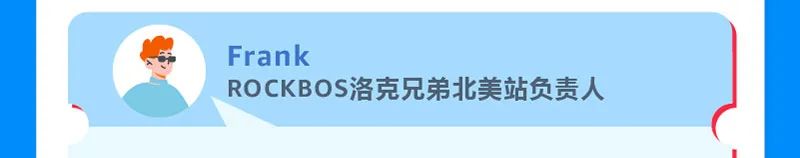 Frank
ROCKBOS洛克兄弟北美站负责人